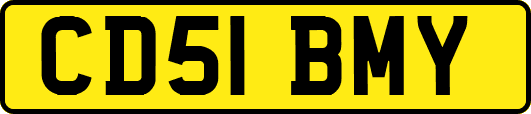 CD51 BMY